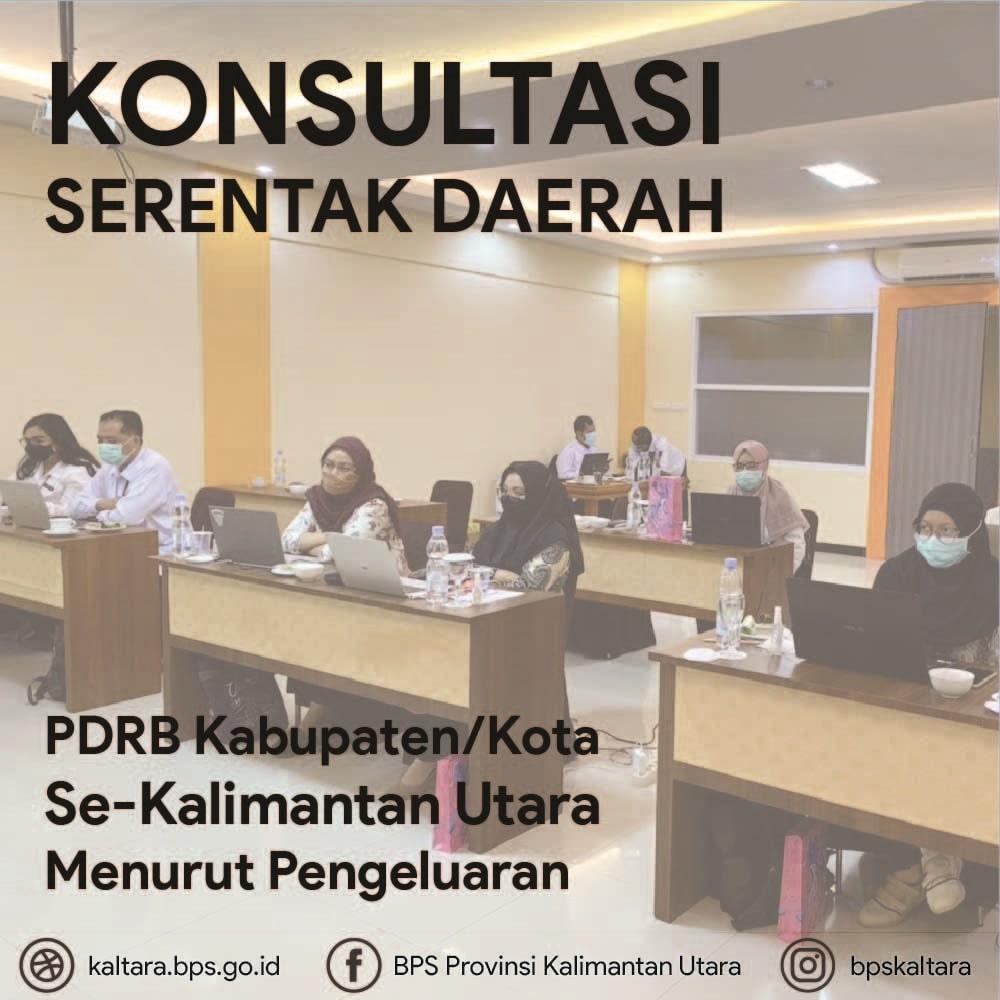 KONSULTASI
SERENTAK DAERAH

PDRB Kabupaten/Kota
Se-Kalimantan Utara
Menurut Pengeluaran

kaltara.bps.go.id BPS Provinsi Kalimantan Utara bpskaltara